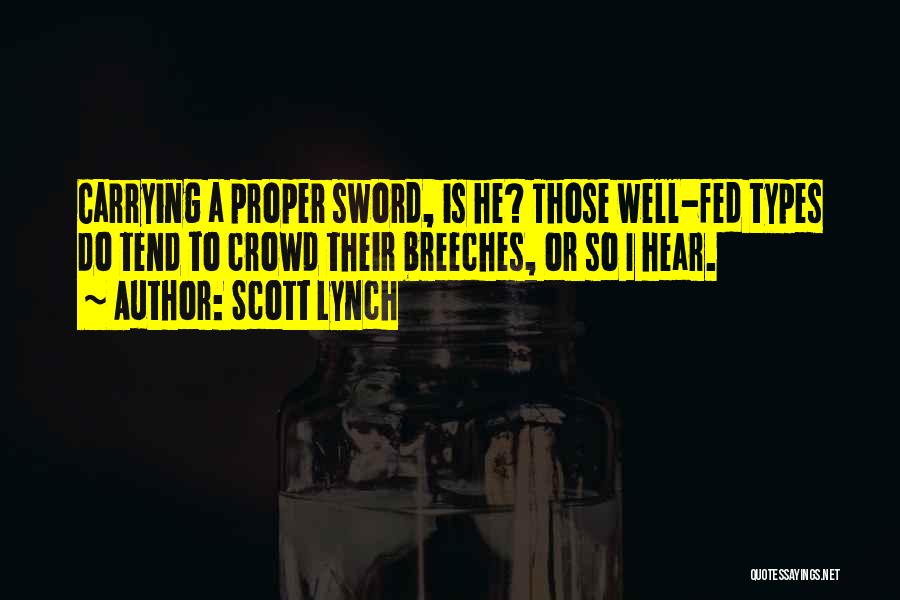 CARRYING A PROPER SWORD, IS HE? THOSE WELL-FED TYPES DO TEND TO CROWD THEIR BREECHES, OR SO I HEAR.
~ AUTHOR: SCOTT LYNCH

QUOTESSAYINGS.NET